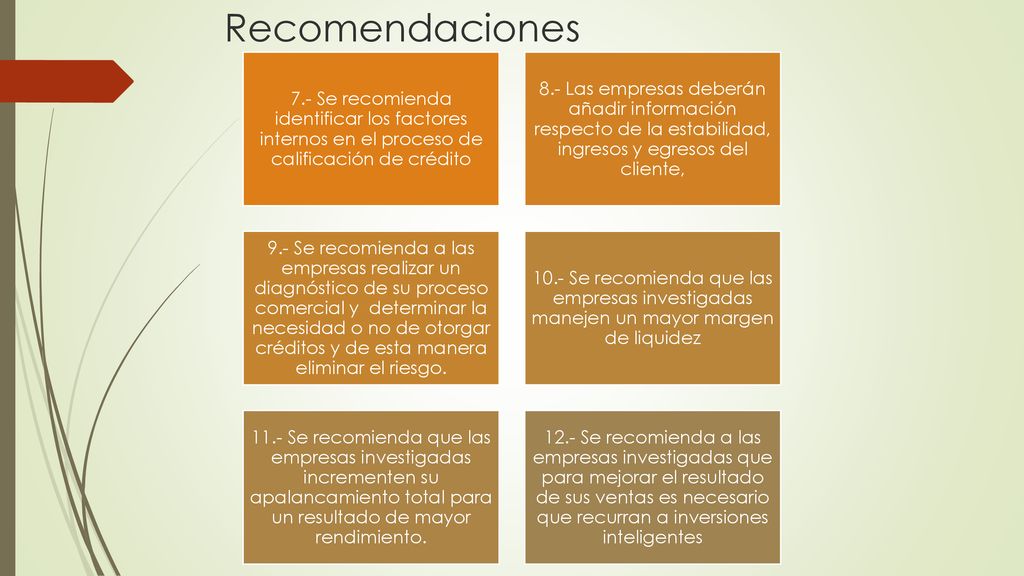 Recomendaciones

7.- Se recomienda identificar los factores internos en el proceso de calificación de crédito

8.- Las empresas deberán añadir información respecto de la estabilidad, ingresos y egresos del cliente,

9.- Se recomienda a las empresas realizar un diagnóstico de su proceso comercial y determinar la necesidad o no de otorgar créditos y de esta manera eliminar el riesgo.

10.- Se recomienda que las empresas investigadas manejen un mayor margen de liquidez

11.- Se recomienda que las empresas investigadas incrementen su apalancamiento total para un resultado de mayor rendimiento.

12.- Se recomienda a las empresas investigadas que para mejorar el resultado de sus ventas es necesario que recurran a inversiones inteligentes